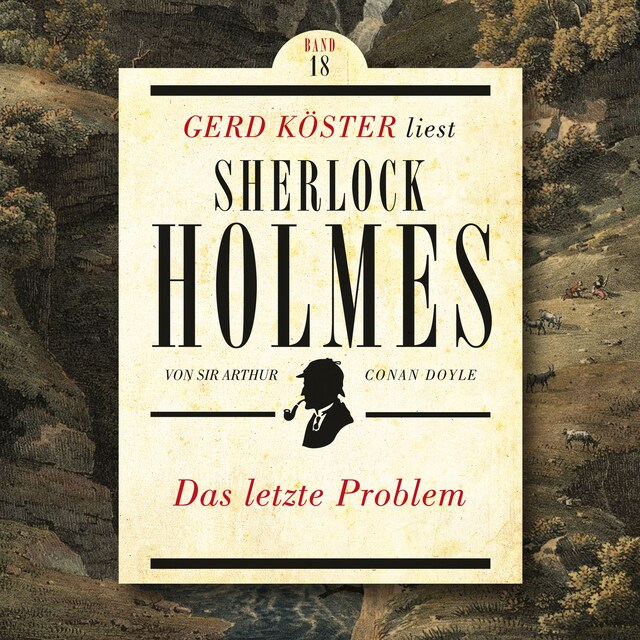 BAND
18

GERD KÖSTER liest

SHERLOCK
HOLMES

VON SIR ARTHUR CONAN DOYLE

Das letzte Problem